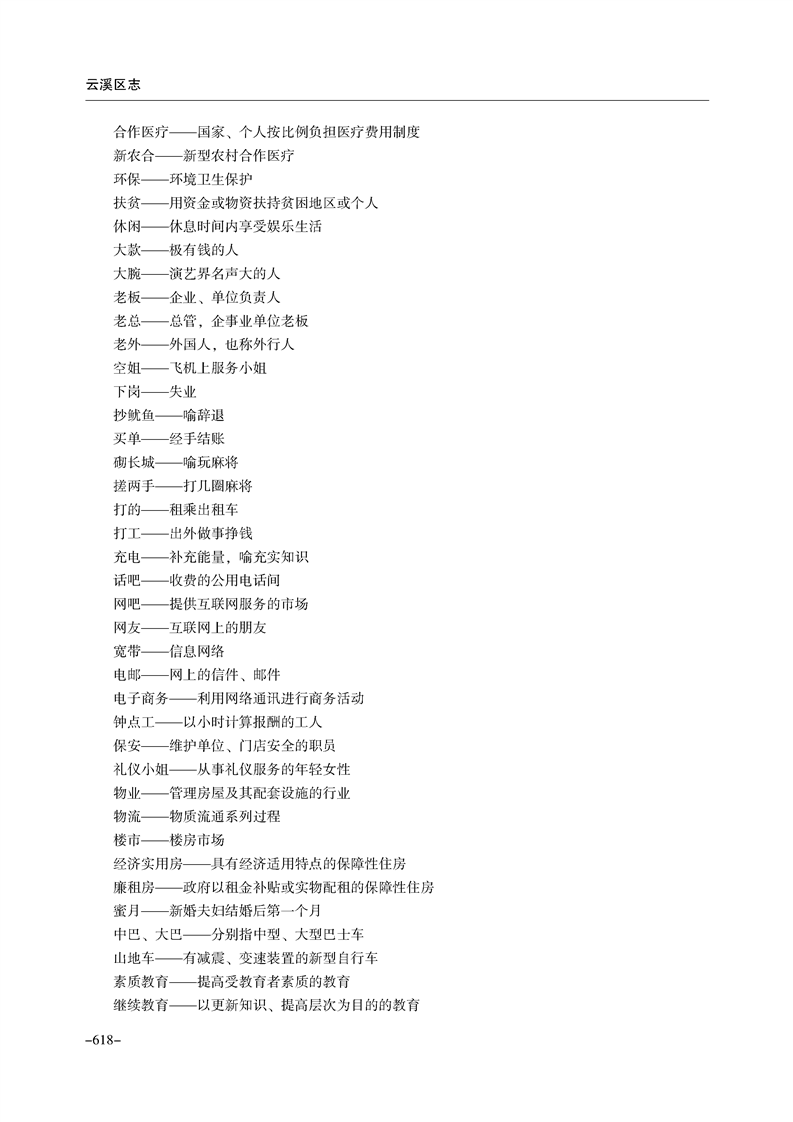 云溪区志

合作医疗——国家、个人按比例负担医疗费用制度
新农合——新型农村合作医疗
环保——环境卫生保护
扶贫——用资金或物资扶持贫困地区或个人
休闲——休息时间内享受娱乐生活
大款——极有钱的人
大腕——演艺界名声大的人
老板——企业、单位负责人
老总——总管，企事业单位老板
老外——外国人，也称外行人
空姐——飞机上服务小姐
下岗——失业
抄鱿鱼——喻辞退
买单——经手结账
砌长城——喻玩麻将
搓两手——打几圈麻将
打的——租乘出租车
打工——出外做事挣钱
充电——补充能量，喻充实知识
话吧——收费的公用电话间
网吧——提供互联网服务的市场
网友——互联网上的朋友
宽带——信息网络
电邮——网上的信件、邮件
电子商务——利用网络通讯进行商务活动
钟点工——以小时计算报酬的工人
保安——维护单位、门店安全的职员
礼仪小姐——从事礼仪服务的年轻女性
物业——管理房屋及其配套设施的行业
物流——物质流通系列过程
楼市——楼房市场
经济实用房——具有经济适用特点的保障性住房
廉租房——政府以租金补贴或实物配租的保障性住房
蜜月——新婚夫妇结婚后第一个月
中巴、大巴——分别指中型、大型巴士车
山地车——有减震、变速装置的新型自行车
素质教育——提高受教育者素质的教育
继续教育——以更新知识、提高层次为目的的教育

–618–